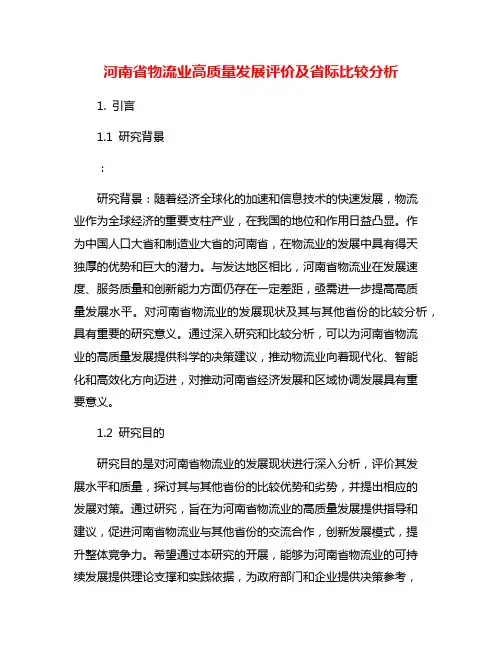 河南省物流业高质量发展评价及省际比较分析

1. 引言

1.1 研究背景

：

研究背景：随着经济全球化的加速和信息技术的快速发展，物流业作为全球经济的重要支柱产业，在我国的地位和作用日益凸显。作为中国人口大省和制造业大省的河南省，在物流业的发展中具有得天独厚的优势和巨大的潜力。与发达地区相比，河南省物流业在发展速度、服务质量和创新能力方面仍存在一定差距，亟需进一步提高高质量发展水平。对河南省物流业的发展现状及其与其他省份的比较分析，具有重要的研究意义。通过深入研究和比较分析，可以为河南省物流业的高质量发展提供科学的决策建议，推动物流业向着现代化、智能化和高效化方向迈进，对推动河南省经济发展和区域协调发展具有重要意义。

1.2 研究目的

研究目的是对河南省物流业的发展现状进行深入分析，评价其发展水平和质量，探讨其与其他省份的比较优势和劣势，并提出相应的发展对策。通过研究，旨在为河南省物流业的高质量发展提供指导和建议，促进河南省物流业与其他省份的交流合作，创新发展模式，提升整体竞争力。希望通过本研究的开展，能够为河南省物流业的可持续发展提供理论支撑和实践依据，为政府部门和企业提供决策参考，